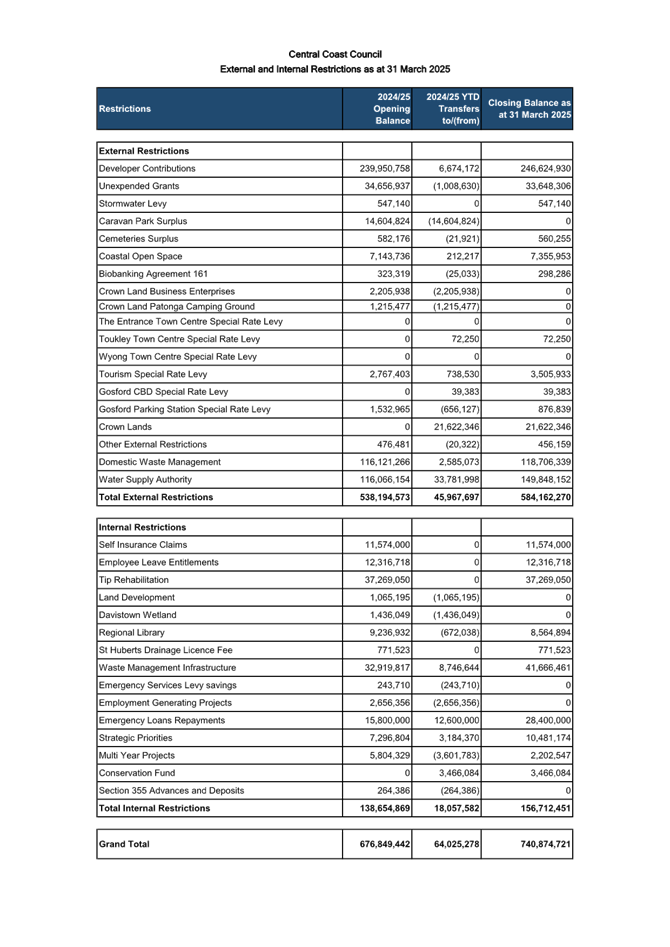 Central Coast Council
External and Internal Restrictions as at 31 March 2025

| Restrictions | 2024/25 Opening Balance | 2024/25 YTD Transfers to/(from) | Closing Balance as at 31 March 2025 |
|---|---|---|---|
| **External Restrictions** | | | |
| Developer Contributions | 239,950,758 | 6,674,172 | 246,624,930 |
| Unexpended Grants | 34,656,937 | (1,008,630) | 33,648,306 |
| Stormwater Levy | 547,140 | 0 | 547,140 |
| Caravan Park Surplus | 14,604,824 | (14,604,824) | 0 |
| Cemeteries Surplus | 582,176 | (21,921) | 560,255 |
| Coastal Open Space | 7,143,736 | 212,217 | 7,355,953 |
| Biobanking Agreement 161 | 323,319 | (25,033) | 298,286 |
| Crown Land Business Enterprises | 2,205,938 | (2,205,938) | 0 |
| Crown Land Patonga Camping Ground | 1,215,477 | (1,215,477) | 0 |
| The Entrance Town Centre Special Rate Levy | 0 | 0 | 0 |
| Toukley Town Centre Special Rate Levy | 0 | 72,250 | 72,250 |
| Wyong Town Centre Special Rate Levy | 0 | 0 | 0 |
| Tourism Special Rate Levy | 2,767,403 | 738,530 | 3,505,933 |
| Gosford CBD Special Rate Levy | 0 | 39,383 | 39,383 |
| Gosford Parking Station Special Rate Levy | 1,532,965 | (656,127) | 876,839 |
| Crown Lands | 0 | 21,622,346 | 21,622,346 |
| Other External Restrictions | 476,481 | (20,322) | 456,159 |
| Domestic Waste Management | 116,121,266 | 2,585,073 | 118,706,339 |
| Water Supply Authority | 116,066,154 | 33,781,998 | 149,848,152 |
| **Total External Restrictions** | **538,194,573** | **45,967,697** | **584,162,270** |
| **Internal Restrictions** | | | |
| Self Insurance Claims | 11,574,000 | 0 | 11,574,000 |
| Employee Leave Entitlements | 12,316,718 | 0 | 12,316,718 |
| Tip Rehabilitation | 37,269,050 | 0 | 37,269,050 |
| Land Development | 1,065,195 | (1,065,195) | 0 |
| Davistown Wetland | 1,436,049 | (1,436,049) | 0 |
| Regional Library | 9,236,932 | (672,038) | 8,564,894 |
| St Huberts Drainage Licence Fee | 771,523 | 0 | 771,523 |
| Waste Management Infrastructure | 32,919,817 | 8,746,644 | 41,666,461 |
| Emergency Services Levy savings | 243,710 | (243,710) | 0 |
| Employment Generating Projects | 2,656,356 | (2,656,356) | 0 |
| Emergency Loans Repayments | 15,800,000 | 12,600,000 | 28,400,000 |
| Strategic Priorities | 7,296,804 | 3,184,370 | 10,481,174 |
| Multi Year Projects | 5,804,329 | (3,601,783) | 2,202,547 |
| Conservation Fund | 0 | 3,466,084 | 3,466,084 |
| Section 355 Advances and Deposits | 264,386 | (264,386) | 0 |
| **Total Internal Restrictions** | **138,654,869** | **18,057,582** | **156,712,451** |
| **Grand Total** | **676,849,442** | **64,025,278** | **740,874,721** |